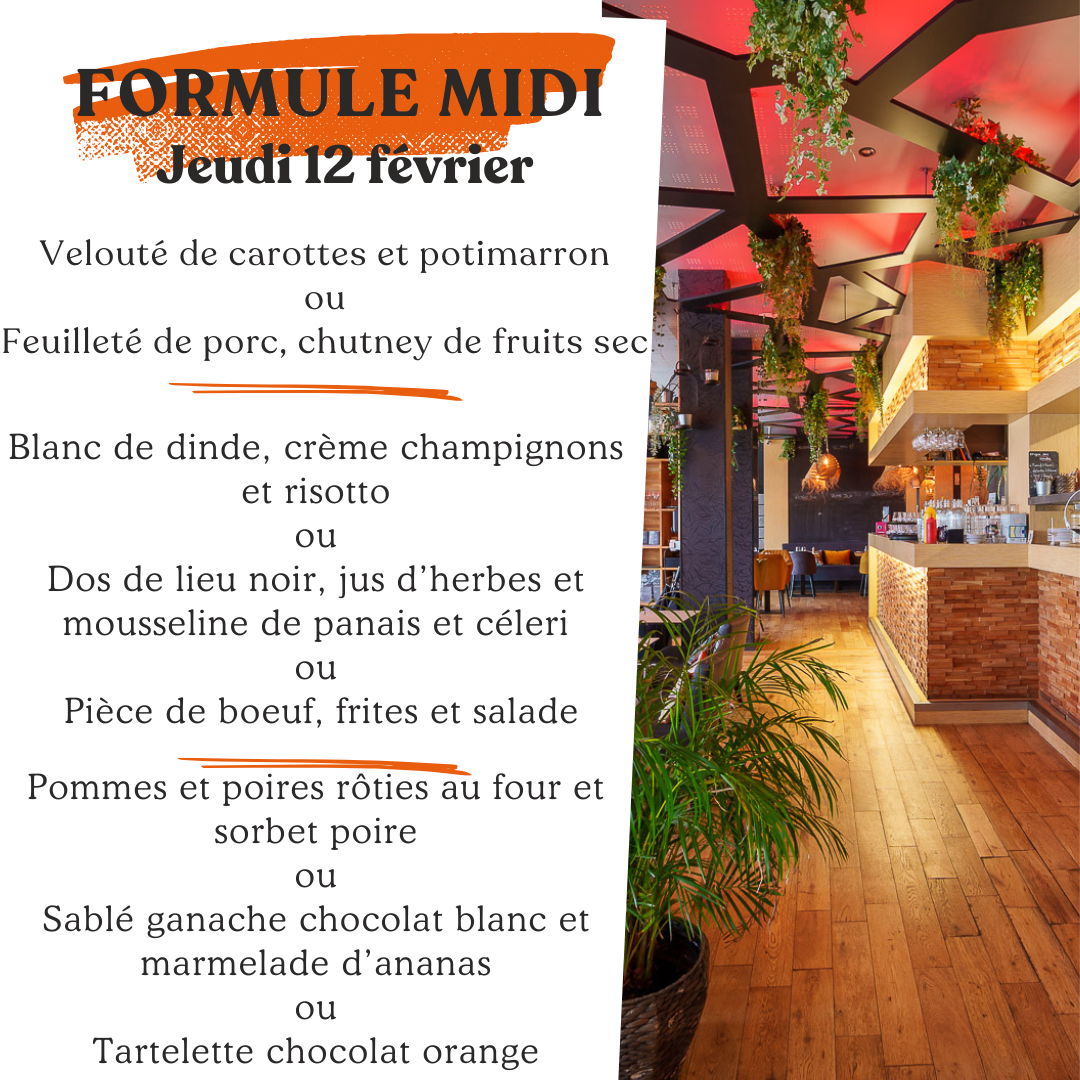 FORMULE MIDI
Jeudi 12 février

Velouté de carottes et potimarron
ou
Feuilleté de porc, chutney de fruits sec

Blanc de dinde, crème champignons et risotto
ou
Dos de lieu noir, jus d'herbes et mousseline de panais et céleri
ou
Pièce de boeuf, frites et salade

Pommes et poires rôties au four et sorbet poire
ou
Sablé ganache chocolat blanc et marmelade d'ananas
ou
Tartelette chocolat orange